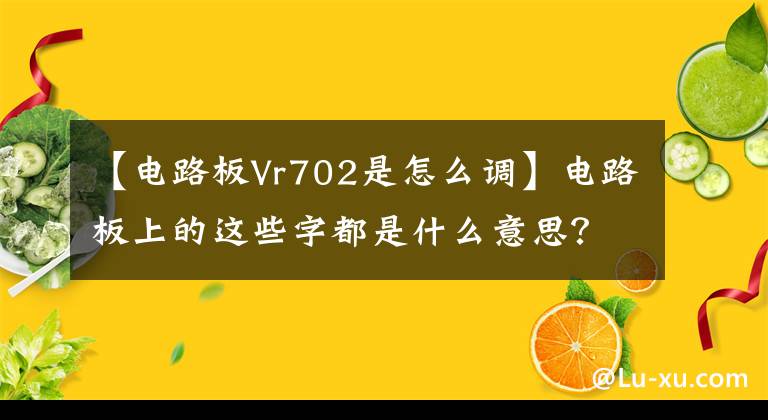 【电路板Vr702是怎么调】电路板上的这些字都是什么意思？

@Lu-xu.com